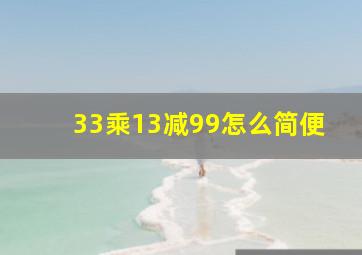 33乘13减99怎么简便